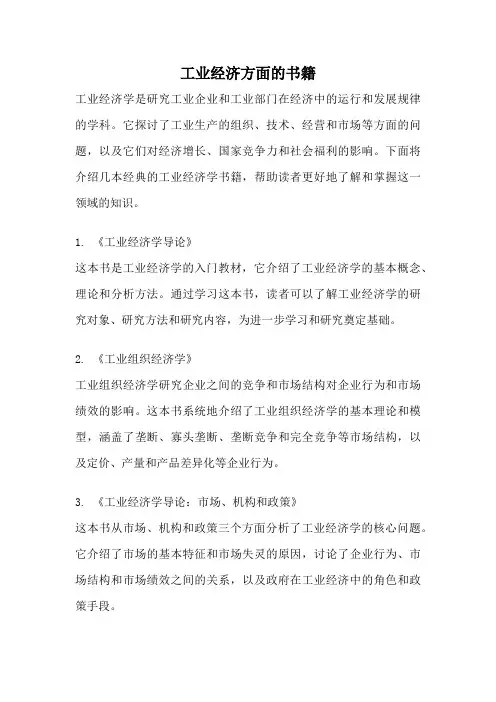 工业经济方面的书籍

工业经济学是研究工业企业和工业部门在经济中的运行和发展规律的学科。它探讨了工业生产的组织、技术、经营和市场等方面的问题，以及它们对经济增长、国家竞争力和社会福利的影响。下面将介绍几本经典的工业经济学书籍，帮助读者更好地了解和掌握这一领域的知识。

1. 《工业经济学导论》
这本书是工业经济学的入门教材，它介绍了工业经济学的基本概念、理论和分析方法。通过学习这本书，读者可以了解工业经济学的研究对象、研究方法和研究内容，为进一步学习和研究奠定基础。

2. 《工业组织经济学》
工业组织经济学研究企业之间的竞争和市场结构对企业行为和市场绩效的影响。这本书系统地介绍了工业组织经济学的基本理论和模型，涵盖了垄断、寡头垄断、垄断竞争和完全竞争等市场结构，以及定价、产量和产品差异化等企业行为。

3. 《工业经济学导论：市场、机构和政策》
这本书从市场、机构和政策三个方面分析了工业经济学的核心问题。它介绍了市场的基本特征和市场失灵的原因，讨论了企业行为、市场结构和市场绩效之间的关系，以及政府在工业经济中的角色和政策手段。